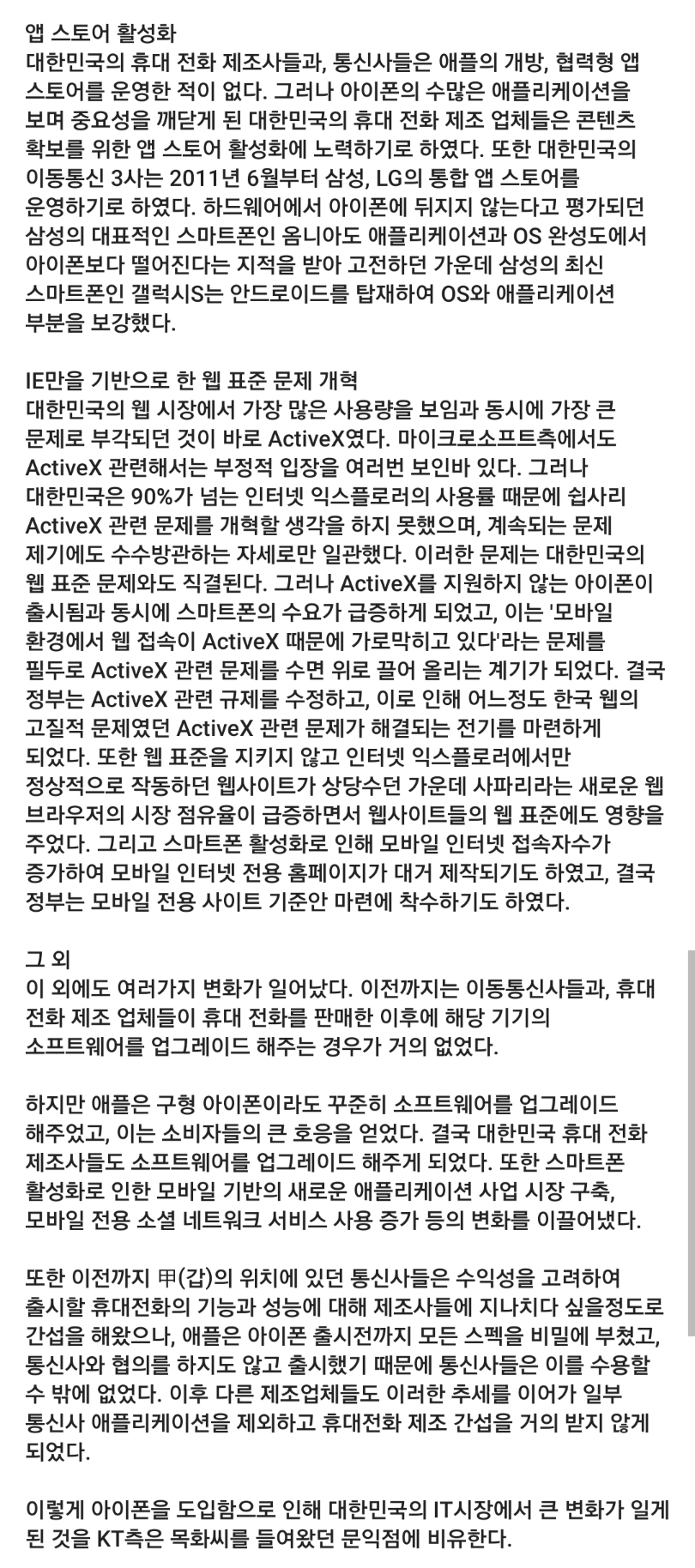 앱 스토어 활성화
대한민국의 휴대 전화 제조사들과, 통신사들은 애플의 개방, 협력형 앱 스토어를 운영한 적이 없다. 그러나 아이폰의 수많은 애플리케이션을 보며 중요성을 깨닫게 된 대한민국의 휴대 전화 제조 업체들은 콘텐츠 확보를 위한 앱 스토어 활성화에 노력하기로 하였다. 또한 대한민국의 이동통신 3사는 2011년 6월부터 삼성, LG의 통합 앱 스토어를 운영하기로 하였다. 하드웨어에서 아이폰에 뒤지지 않는다고 평가되던 삼성의 대표적인 스마트폰인 옴니아도 애플리케이션과 OS 완성도에서 아이폰보다 떨어진다는 지적을 받아 고전하던 가운데 삼성의 최신 스마트폰인 갤럭시S는 안드로이드를 탑재하여 OS와 애플리케이션 부분을 보강했다.

IE만을 기반으로 한 웹 표준 문제 개혁
대한민국의 웹 시장에서 가장 많은 사용량을 보임과 동시에 가장 큰 문제로 부각되던 것이 바로 ActiveX였다. 마이크로소프트측에서도 ActiveX 관련해서는 부정적 입장을 여러번 보인바 있다. 그러나 대한민국은 90%가 넘는 인터넷 익스플로러의 사용률 때문에 쉽사리 ActiveX 관련 문제를 개혁할 생각을 하지 못했으며, 계속되는 문제 제기에도 수수방관하는 자세로만 일관했다. 이러한 문제는 대한민국의 웹 표준 문제와도 직결된다. 그러나 ActiveX를 지원하지 않는 아이폰이 출시됨과 동시에 스마트폰의 수요가 급증하게 되었고, 이는 '모바일 환경에서 웹 접속이 ActiveX 때문에 가로막히고 있다'라는 문제를 필두로 ActiveX 관련 문제를 수면 위로 끌어 올리는 계기가 되었다. 결국 정부는 ActiveX 관련 규제를 수정하고, 이로 인해 어느정도 한국 웹의 고질적 문제였던 ActiveX 관련 문제가 해결되는 전기를 마련하게 되었다. 또한 웹 표준을 지키지 않고 인터넷 익스플로러에서만 정상적으로 작동하던 웹사이트가 상당수던 가운데 사파리라는 새로운 웹 브라우저의 시장 점유율이 급증하면서 웹사이트들의 웹 표준에도 영향을 주었다. 그리고 스마트폰 활성화로 인해 모바일 인터넷 접속자수가 증가하여 모바일 인터넷 전용 홈페이지가 대거 제작되기도 하였고, 결국 정부는 모바일 전용 사이트 기준안 마련에 착수하기도 하였다.

그 외
이 외에도 여러가지 변화가 일어났다. 이전까지는 이동통신사들과, 휴대 전화 제조 업체들이 휴대 전화를 판매한 이후에 해당 기기의 소프트웨어를 업그레이드 해주는 경우가 거의 없었다.

하지만 애플은 구형 아이폰이라도 꾸준히 소프트웨어를 업그레이드 해주었고, 이는 소비자들의 큰 호응을 얻었다. 결국 대한민국 휴대 전화 제조사들도 소프트웨어를 업그레이드 해주게 되었다. 또한 스마트폰 활성화로 인한 모바일 기반의 새로운 애플리케이션 사업 시장 구축, 모바일 전용 소셜 네트워크 서비스 사용 증가 등의 변화를 이끌어냈다.

또한 이전까지 甲(갑)의 위치에 있던 통신사들은 수익성을 고려하여 출시할 휴대전화의 기능과 성능에 대해 제조사들에 지나치다 싶을정도로 간섭을 해왔으나, 애플은 아이폰 출시전까지 모든 스펙을 비밀에 부쳤고, 통신사와 협의를 하지도 않고 출시했기 때문에 통신사들은 이를 수용할 수 밖에 없었다. 이후 다른 제조업체들도 이러한 추세를 이어가 일부 통신사 애플리케이션을 제외하고 휴대전화 제조 간섭을 거의 받지 않게 되었다.

이렇게 아이폰을 도입함으로 인해 대한민국의 IT시장에서 큰 변화가 일게 된 것을 KT측은 목화씨를 들여왔던 문익점에 비유한다.